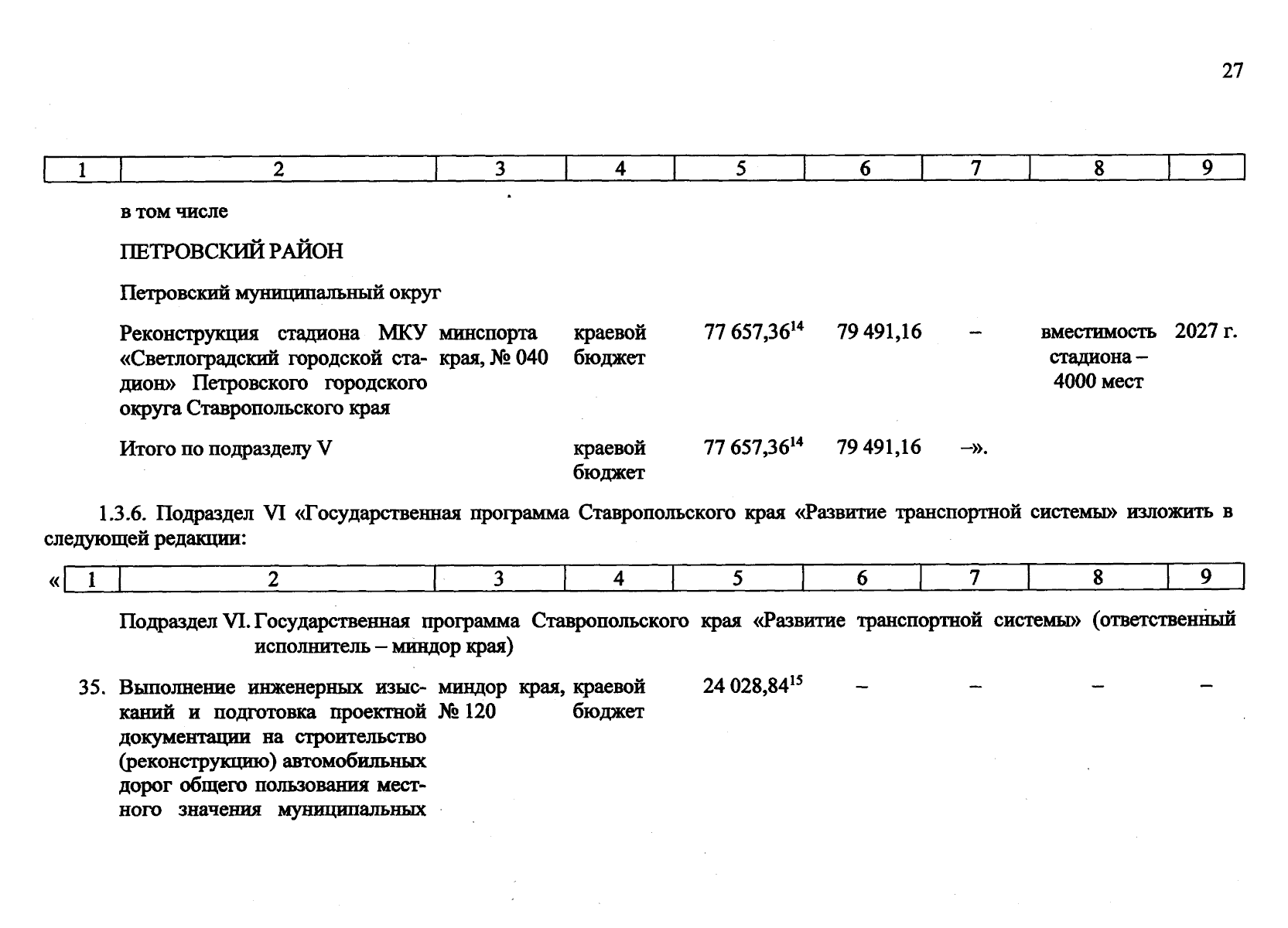 27

| 1 | 2 | 3 | 4 | 5 | 6 | 7 | 8 | 9 |
|---|---|---|---|---|---|---|---|---|
|  | в том числе |  |  |  |  |  |  |  |
|  | ПЕТРОВСКИЙ РАЙОН |  |  |  |  |  |  |  |
|  | Петровский муниципальный округ |  |  |  |  |  |  |  |
|  | Реконструкция стадиона МКУ «Светлоградский городской стадион» Петровского городского округа Ставропольского края | минспорта края, № 040 | краевой бюджет | 77 657,36$^{14}$ | 79 491,16 | – | вместимость стадиона – 4000 мест | 2027 г. |
|  | Итого по подразделу V |  | краевой бюджет | 77 657,36$^{14}$ | 79 491,16 | –». |  |  |

1.3.6. Подраздел VI «Государственная программа Ставропольского края «Развитие транспортной системы» изложить в следующей редакции:

«

| 1 | 2 | 3 | 4 | 5 | 6 | 7 | 8 | 9 |
|---|---|---|---|---|---|---|---|---|
|  | Подраздел VI. Государственная программа Ставропольского края «Развитие транспортной системы» (ответственный исполнитель – миндор края) |  |  |  |  |  |  |  |
| 35. | Выполнение инженерных изысканий и подготовка проектной документации на строительство (реконструкцию) автомобильных дорог общего пользования местного значения муниципальных | миндор края, № 120 | краевой бюджет | 24 028,84$^{15}$ | – | – | – | – |